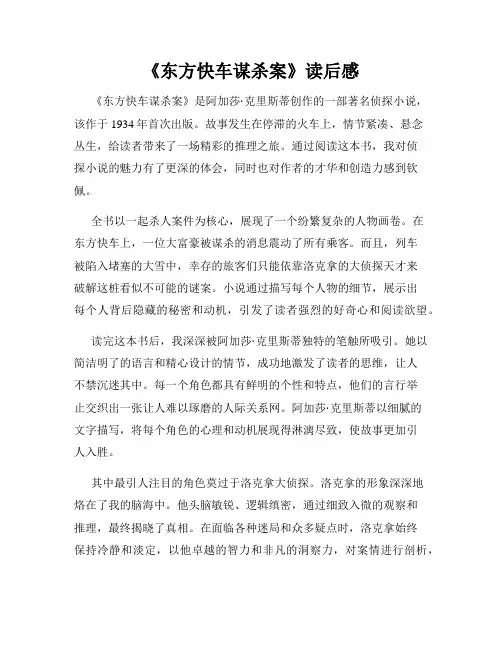 《东方快车谋杀案》读后感

《东方快车谋杀案》是阿加莎·克里斯蒂创作的一部著名侦探小说，该作于 1934 年首次出版。故事发生在停滞的火车上，情节紧凑、悬念丛生，给读者带来了一场精彩的推理之旅。通过阅读这本书，我对侦探小说的魅力有了更深的体会，同时也对作者的才华和创造力感到钦佩。

全书以一起杀人案件为核心，展现了一个纷繁复杂的人物画卷。在东方快车上，一位大富豪被谋杀的消息震动了所有乘客。而且，列车被陷入堵塞的大雪中，幸存的旅客们只能依靠洛克拿的大侦探天才来破解这桩看似不可能的谜案。小说通过描写每个人物的细节，展示出每个人背后隐藏的秘密和动机，引发了读者强烈的好奇心和阅读欲望。

读完这本书后，我深深被阿加莎·克里斯蒂独特的笔触所吸引。她以简洁明了的语言和精心设计的情节，成功地激发了读者的思维，让人不禁沉迷其中。每一个角色都具有鲜明的个性和特点，他们的言行举止交织出一张让人难以琢磨的人际关系网。阿加莎·克里斯蒂以细腻的文字描写，将每个角色的心理和动机展现得淋漓尽致，使故事更加引人入胜。

其中最引人注目的角色莫过于洛克拿大侦探。洛克拿的形象深深地烙在了我的脑海中。他头脑敏锐、逻辑缜密，通过细致入微的观察和推理，最终揭晓了真相。在面临各种迷局和众多疑点时，洛克拿始终保持冷静和淡定，以他卓越的智力和非凡的洞察力，对案情进行剖析，